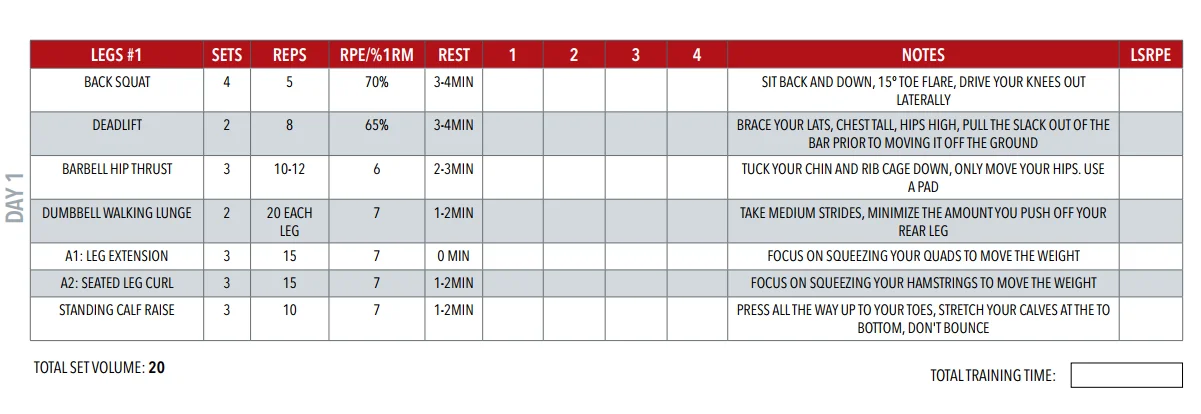 DAY 1

| LEGS #1 | SETS | REPS | RPE/%1RM | REST | 1 | 2 | 3 | 4 | NOTES | LSRPE |
|---|---|---|---|---|---|---|---|---|---|---|
| BACK SQUAT | 4 | 5 | 70% | 3-4MIN | | | | | SIT BACK AND DOWN, 15° TOE FLARE, DRIVE YOUR KNEES OUT LATERALLY | |
| DEADLIFT | 2 | 8 | 65% | 3-4MIN | | | | | BRACE YOUR LATS, CHEST TALL, HIPS HIGH, PULL THE SLACK OUT OF THE BAR PRIOR TO MOVING IT OFF THE GROUND | |
| BARBELL HIP THRUST | 3 | 10-12 | 6 | 2-3MIN | | | | | TUCK YOUR CHIN AND RIB CAGE DOWN, ONLY MOVE YOUR HIPS. USE A PAD | |
| DUMBBELL WALKING LUNGE | 2 | 20 EACH LEG | 7 | 1-2MIN | | | | | TAKE MEDIUM STRIDES, MINIMIZE THE AMOUNT YOU PUSH OFF YOUR REAR LEG | |
| A1: LEG EXTENSION | 3 | 15 | 7 | 0 MIN | | | | | FOCUS ON SQUEEZING YOUR QUADS TO MOVE THE WEIGHT | |
| A2: SEATED LEG CURL | 3 | 15 | 7 | 1-2MIN | | | | | FOCUS ON SQUEEZING YOUR HAMSTRINGS TO MOVE THE WEIGHT | |
| STANDING CALF RAISE | 3 | 10 | 7 | 1-2MIN | | | | | PRESS ALL THE WAY UP TO YOUR TOES, STRETCH YOUR CALVES AT THE TO BOTTOM, DON'T BOUNCE | |

TOTAL SET VOLUME: 20

TOTAL TRAINING TIME: